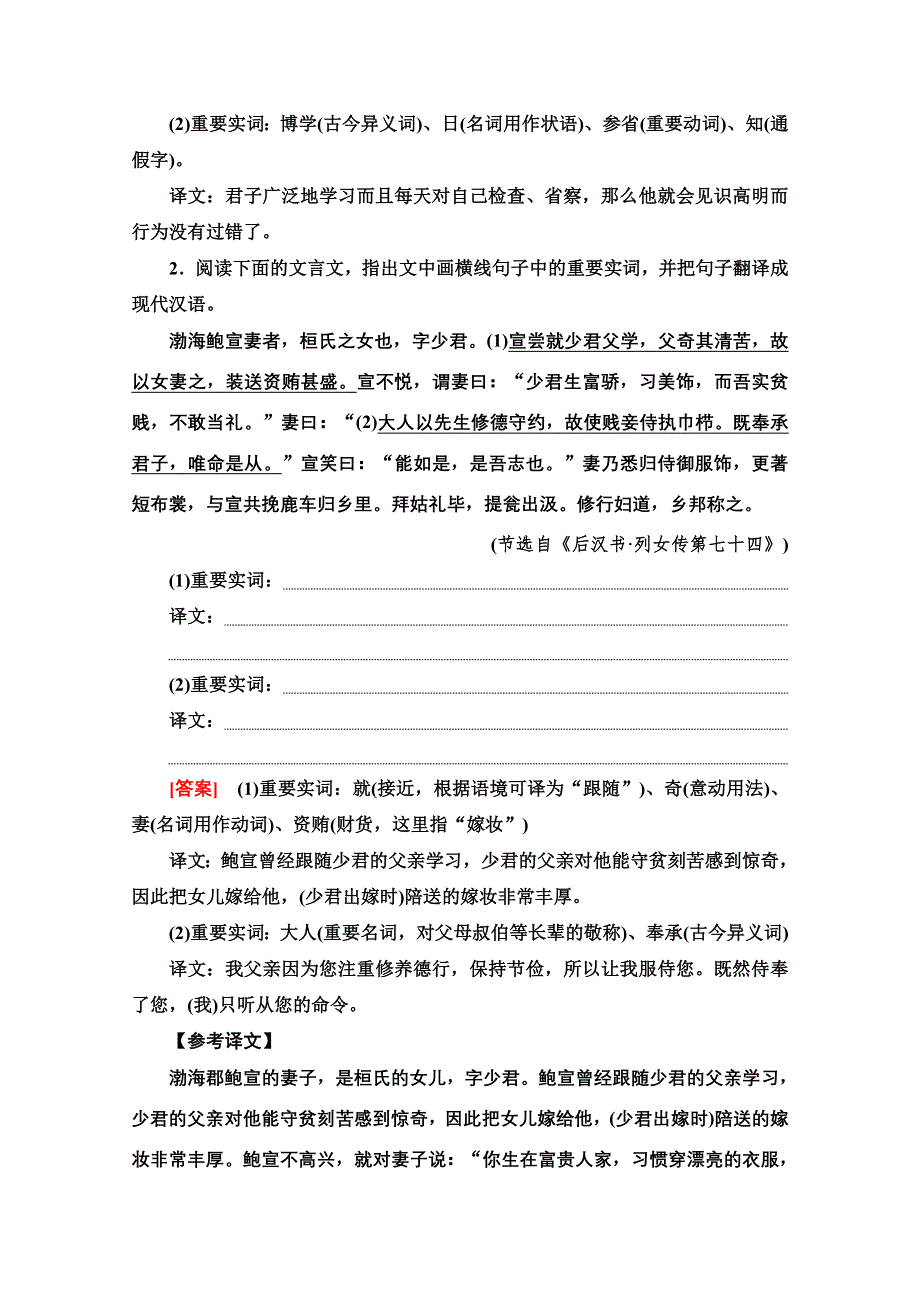 (2)重要实词：博学(古今异义词)、日(名词用作状语)、参省(重要动词)、知(通假字)。

译文：君子广泛地学习而且每天对自己检查、省察，那么他就会见识高明而行为没有过错了。

2．阅读下面的文言文，指出文中画横线句子中的重要实词，并把句子翻译成现代汉语。

渤海鲍宣妻者，桓氏之女也，字少君。(1)宣尝就少君父学，父奇其清苦，故以女妻之，装送资贿甚盛。宣不悦，谓妻曰：“少君生富骄，习美饰，而吾实贫贱，不敢当礼。”妻曰：“(2)大人以先生修德守约，故使贱妾侍执巾栉。既奉承君子，唯命是从。”宣笑曰：“能如是，是吾志也。”妻乃悉归侍御服饰，更著短布裳，与宣共挽鹿车归乡里。拜姑礼毕，提瓮出汲。修行妇道，乡邦称之。

(节选自《后汉书·列女传第七十四》)

(1)重要实词：

译文：

(2)重要实词：

译文：

[答案] (1)重要实词：就(接近，根据语境可译为“跟随”)、奇(意动用法)、妻(名词用作动词)、资贿(财货，这里指“嫁妆”)

译文：鲍宣曾经跟随少君的父亲学习，少君的父亲对他能守贫刻苦感到惊奇，因此把女儿嫁给他，(少君出嫁时)陪送的嫁妆非常丰厚。

(2)重要实词：大人(重要名词，对父母叔伯等长辈的敬称)、奉承(古今异义词)

译文：我父亲因为您注重修养德行，保持节俭，所以让我服侍您。既然侍奉了您，(我)只听从您的命令。

【参考译文】

渤海郡鲍宣的妻子，是桓氏的女儿，字少君。鲍宣曾经跟随少君的父亲学习，少君的父亲对他能守贫刻苦感到惊奇，因此把女儿嫁给他，(少君出嫁时)陪送的嫁妆非常丰厚。鲍宣不高兴，就对妻子说：“你生在富贵人家，习惯穿漂亮的衣服，